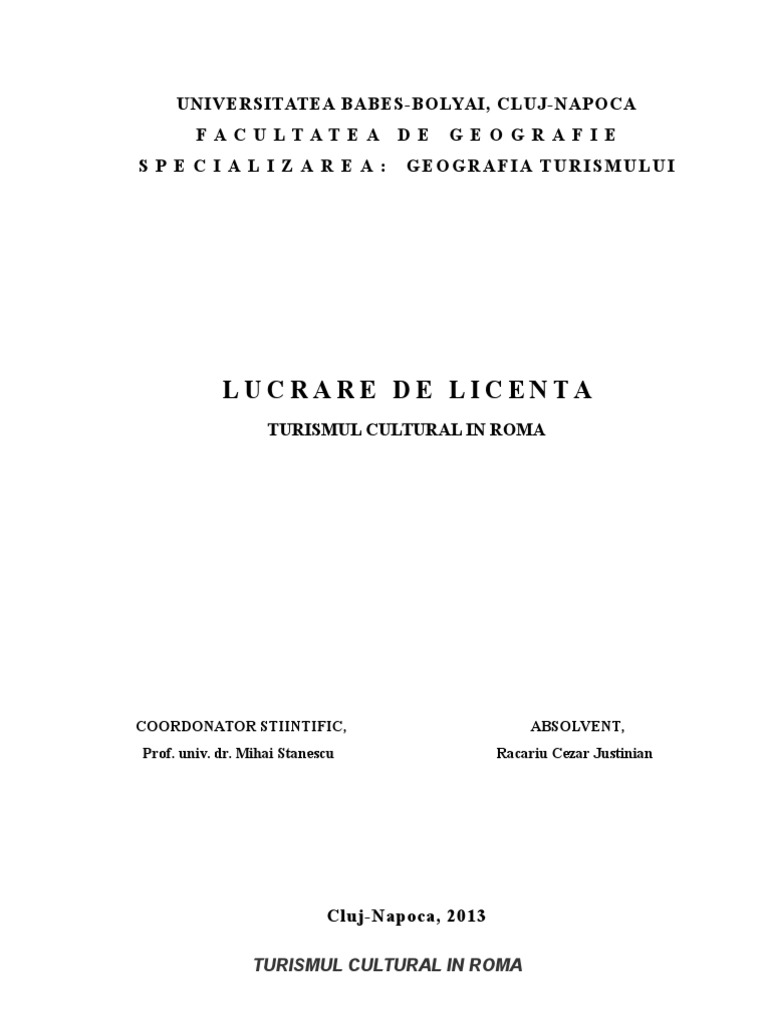 UNIVERSITATEA BABES-BOLYAI, CLUJ-NAPOCA
FACULTATEA DE GEOGRAFIE
SPECIALIZAREA: GEOGRAFIA TURISMULUI

LUCRARE DE LICENTA
TURISMUL CULTURAL IN ROMA

COORDONATOR STIINTIFIC,
Prof. univ. dr. Mihai Stanescu

ABSOLVENT,
Racariu Cezar Justinian

Cluj-Napoca, 2013

TURISMUL CULTURAL IN ROMA